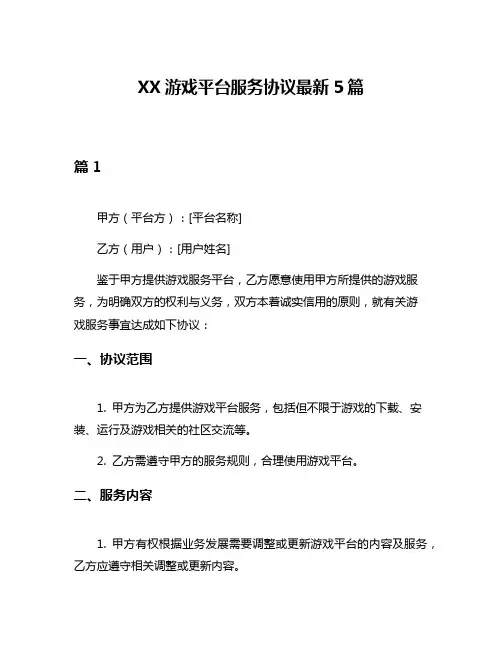 XX 游戏平台服务协议最新 5 篇

篇 1

甲方（平台方）：[平台名称]

乙方（用户）：[用户姓名]

鉴于甲方提供游戏服务平台，乙方愿意使用甲方所提供的游戏服务，为明确双方的权利与义务，双方本着诚实信用的原则，就有关游戏服务事宜达成如下协议：

一、协议范围

1. 甲方为乙方提供游戏平台服务，包括但不限于游戏的下载、安装、运行及游戏相关的社区交流等。

2. 乙方需遵守甲方的服务规则，合理使用游戏平台。

二、服务内容

1. 甲方有权根据业务发展需要调整或更新游戏平台的内容及服务，乙方应遵守相关调整或更新内容。